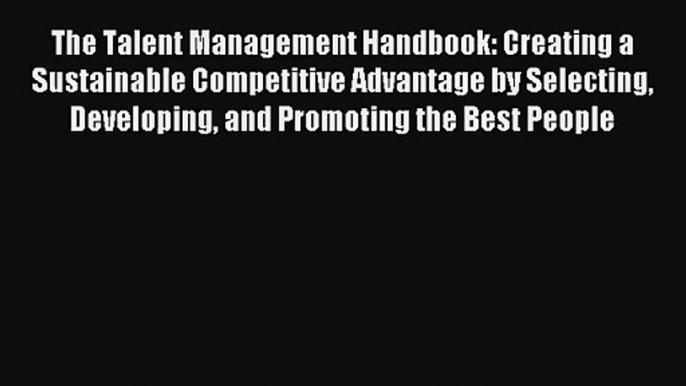 The Talent Management Handbook: Creating a Sustainable Competitive Advantage by Selecting, Developing, and Promoting the Best People